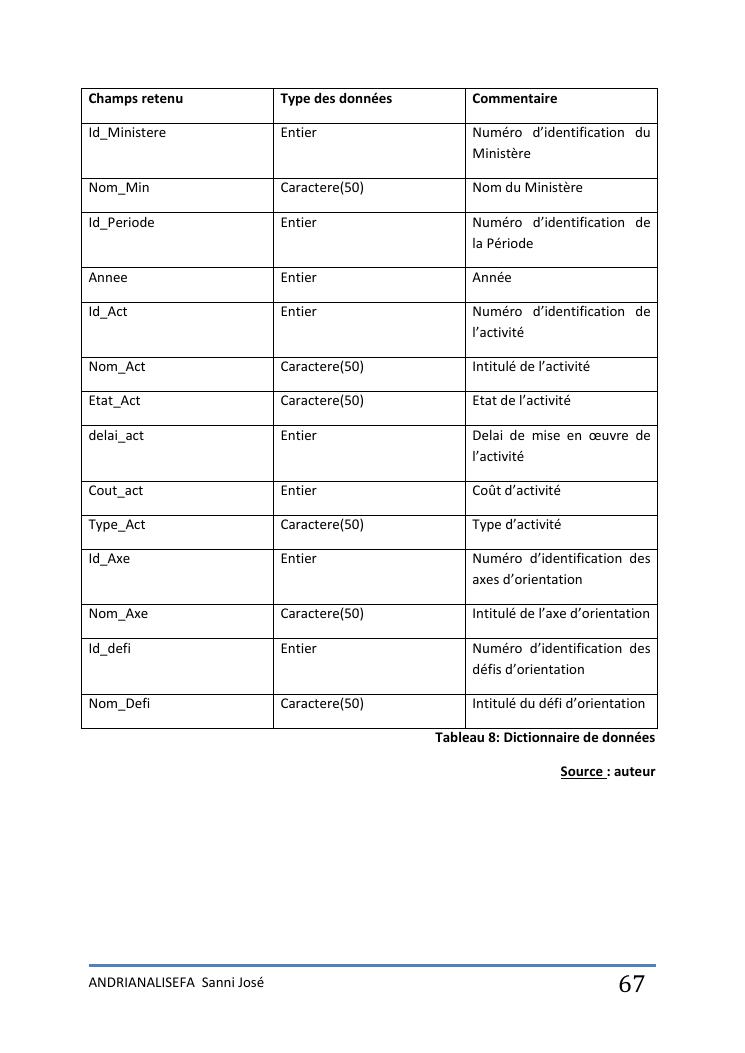 | Champs retenu | Type des données | Commentaire |
|---|---|---|
| Id_Ministere | Entier | Numéro d'identification du Ministère |
| Nom_Min | Caractere(50) | Nom du Ministère |
| Id_Periode | Entier | Numéro d'identification de la Période |
| Annee | Entier | Année |
| Id_Act | Entier | Numéro d'identification de l'activité |
| Nom_Act | Caractere(50) | Intitulé de l'activité |
| Etat_Act | Caractere(50) | Etat de l'activité |
| delai_act | Entier | Delai de mise en œuvre de l'activité |
| Cout_act | Entier | Coût d'activité |
| Type_Act | Caractere(50) | Type d'activité |
| Id_Axe | Entier | Numéro d'identification des axes d'orientation |
| Nom_Axe | Caractere(50) | Intitulé de l'axe d'orientation |
| Id_defi | Entier | Numéro d'identification des défis d'orientation |
| Nom_Defi | Caractere(50) | Intitulé du défi d'orientation |

Tableau 8: Dictionnaire de données

Source : auteur

ANDRIANALISEFA Sanni José 67